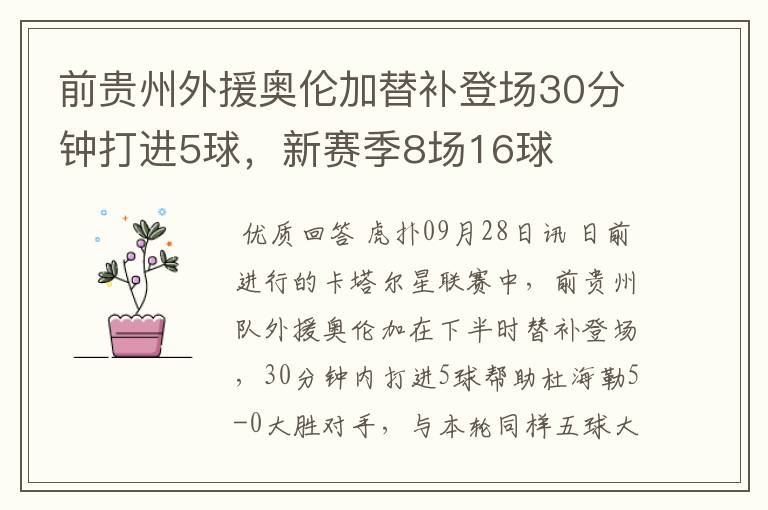 前贵州外援奥伦加替补登场30分钟打进5球，新赛季8场16球

优质回答 虎扑09月28日讯 日前进行的卡塔尔星联赛中，前贵州队外援奥伦加在下半时替补登场，30分钟内打进5球帮助杜海勒5-0大胜对手，与本轮同样五球大